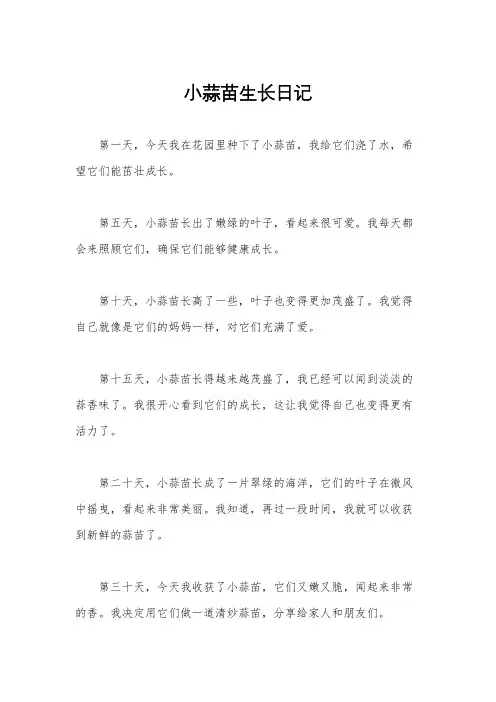 小蒜苗生长日记

第一天，今天我在花园里种下了小蒜苗，我给它们浇了水，希望它们能茁壮成长。

第五天，小蒜苗长出了嫩绿的叶子，看起来很可爱。我每天都会来照顾它们，确保它们能够健康成长。

第十天，小蒜苗长高了一些，叶子也变得更加茂盛了。我觉得自己就像是它们的妈妈一样，对它们充满了爱。

第十五天，小蒜苗长得越来越茂盛了，我已经可以闻到淡淡的蒜香味了。我很开心看到它们的成长，这让我觉得自己也变得更有活力了。

第二十天，小蒜苗长成了一片翠绿的海洋，它们的叶子在微风中摇曳，看起来非常美丽。我知道，再过一段时间，我就可以收获到新鲜的蒜苗了。

第三十天，今天我收获了小蒜苗，它们又嫩又脆，闻起来非常的香。我决定用它们做一道清炒蒜苗，分享给家人和朋友们。